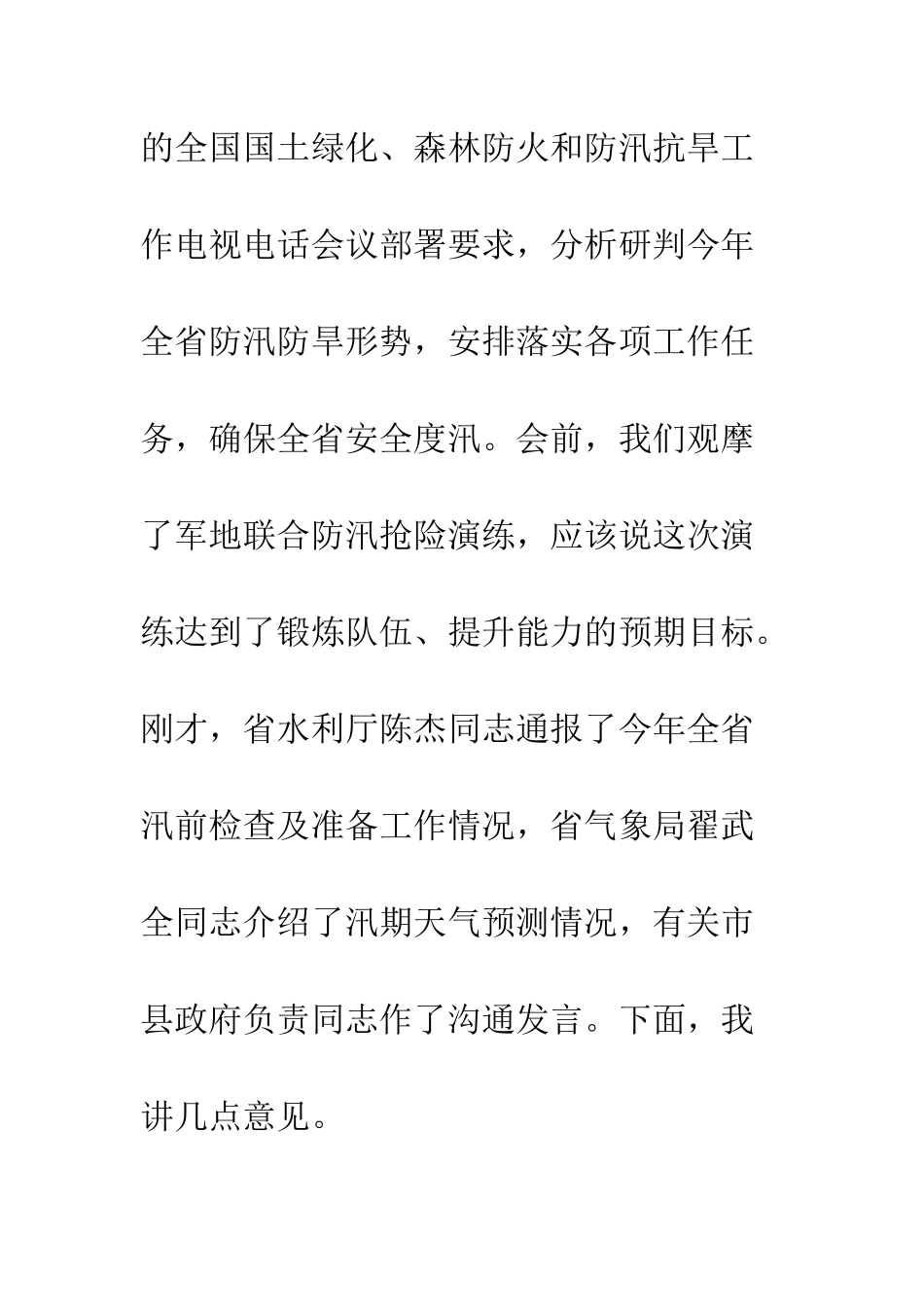 的全国国土绿化、森林防火和防汛抗旱工作电视电话会议部署要求，分析研判今年全省防汛防旱形势，安排落实各项工作任务，确保全省安全度汛。会前，我们观摩了军地联合防汛抢险演练，应该说这次演练达到了锻炼队伍、提升能力的预期目标。刚才，省水利厅陈杰同志通报了今年全省汛前检查及准备工作情况，省气象局翟武全同志介绍了汛期天气预测情况，有关市县政府负责同志作了沟通发言。下面，我讲几点意见。